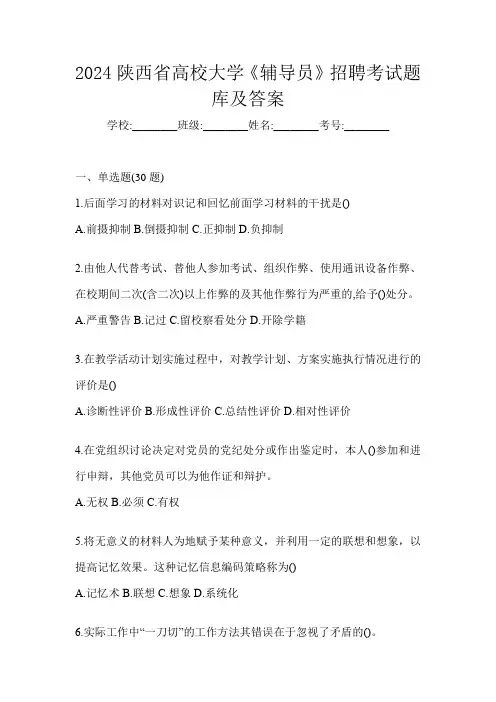 2024 陕西省高校大学《辅导员》招聘考试题库及答案

学校:________班级:________姓名:________考号:________

一、单选题(30 题)

1.后面学习的材料对识记和回忆前面学习材料的干扰是()

A.前摄抑制 B.倒摄抑制 C.正抑制 D.负抑制

2.由他人代替考试、替他人参加考试、组织作弊、使用通讯设备作弊、在校期间二次(含二次)以上作弊的及其他作弊行为严重的,给予()处分。

A.严重警告 B.记过 C.留校察看处分 D.开除学籍

3.在教学活动计划实施过程中，对教学计划、方案实施执行情况进行的评价是()

A.诊断性评价 B.形成性评价 C.总结性评价 D.相对性评价

4.在党组织讨论决定对党员的党纪处分或作出鉴定时，本人()参加和进行申辩，其他党员可以为他作证和辩护。

A.无权 B.必须 C.有权

5.将无意义的材料人为地赋予某种意义，并利用一定的联想和想象，以提高记忆效果。这种记忆信息编码策略称为()

A.记忆术 B.联想 C.想象 D.系统化

6.实际工作中“一刀切”的工作方法其错误在于忽视了矛盾的()。